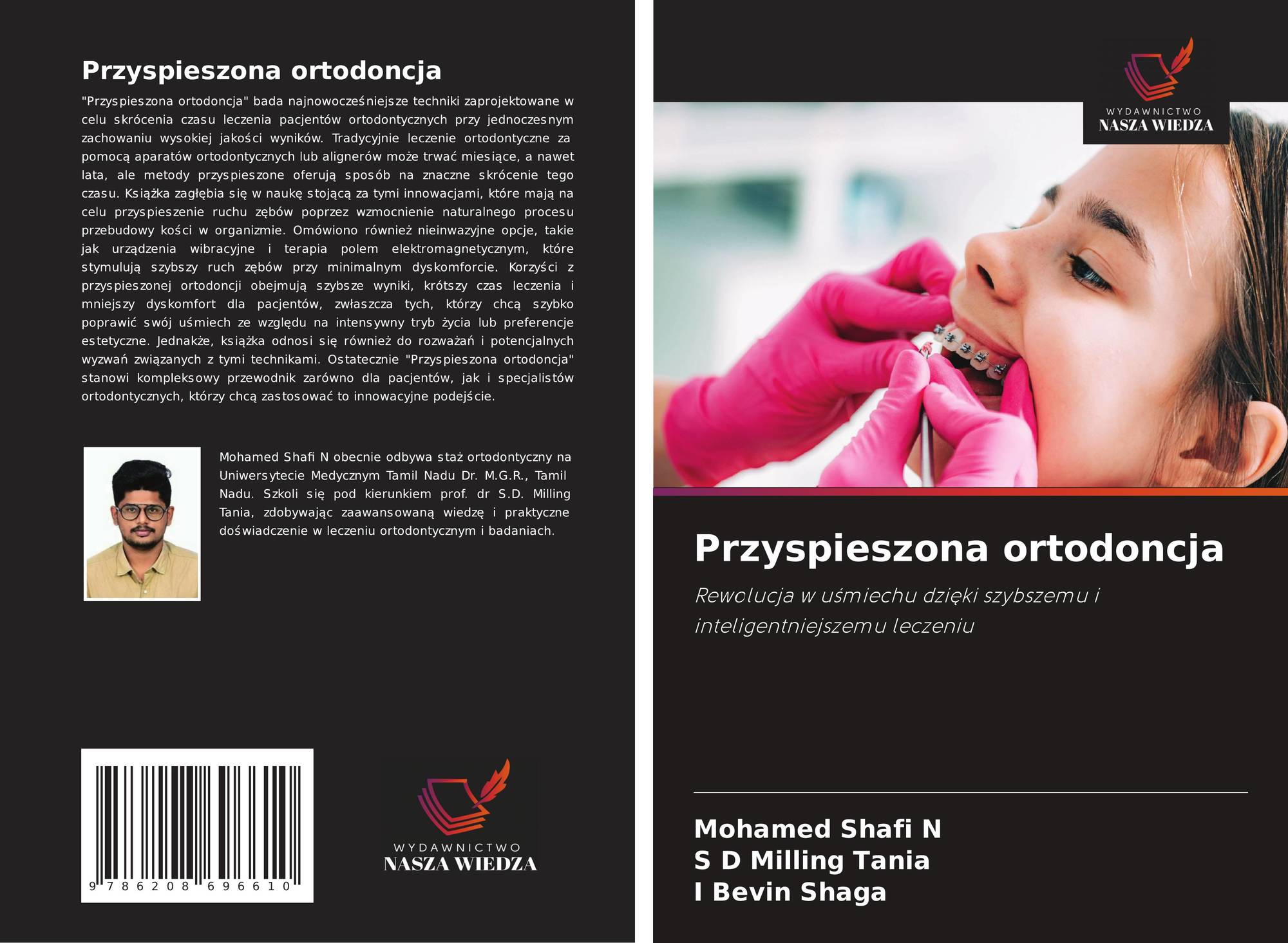 Przyspieszona ortodoncja

"Przyspieszona ortodoncja" bada najnowocześniejsze techniki zaprojektowane w celu skrócenia czasu leczenia pacjentów ortodontycznych przy jednoczesnym zachowaniu wysokiej jakości wyników. Tradycyjnie leczenie ortodontyczne za pomocą aparatów ortodontycznych lub alignerów może trwać miesiące, a nawet lata, ale metody przyspieszone oferują sposób na znaczne skrócenie tego czasu. Książka zagłębia się w naukę stojącą za tymi innowacjami, które mają na celu przyspieszenie ruchu zębów poprzez wzmocnienie naturalnego procesu przebudowy kości w organizmie. Omówiono również nieinwazyjne opcje, takie jak urządzenia wibracyjne i terapia polem elektromagnetycznym, które stymulują szybszy ruch zębów przy minimalnym dyskomforcie. Korzyści z przyspieszonej ortodoncji obejmują szybsze wyniki, krótszy czas leczenia i mniejszy dyskomfort dla pacjentów, zwłaszcza tych, którzy chcą szybko poprawić swój uśmiech ze względu na intensywny tryb życia lub preferencje estetyczne. Jednakże, książka odnosi się również do rozważań i potencjalnych wyzwań związanych z tymi technikami. Ostatecznie "Przyspieszona ortodoncja" stanowi kompleksowy przewodnik zarówno dla pacjentów, jak i specjalistów ortodontycznych, którzy chcą zastosować to innowacyjne podejście.

Mohamed Shafi N obecnie odbywa staż ortodontyczny na Uniwersytecie Medycznym Tamil Nadu Dr. M.G.R., Tamil Nadu. Szkoli się pod kierunkiem prof. dr S.D. Milling Tania, zdobywając zaawansowaną wiedzę i praktyczne doświadczenie w leczeniu ortodontycznym i badaniach.

9 786208 696610

WYDAWNICTWO
NASZA WIEDZA

WYDAWNICTWO
NASZA WIEDZA

Przyspieszona ortodoncja

Rewolucja w uśmiechu dzięki szybszemu i inteligentniejszemu leczeniu

Mohamed Shafi N
S D Milling Tania
I Bevin Shaga